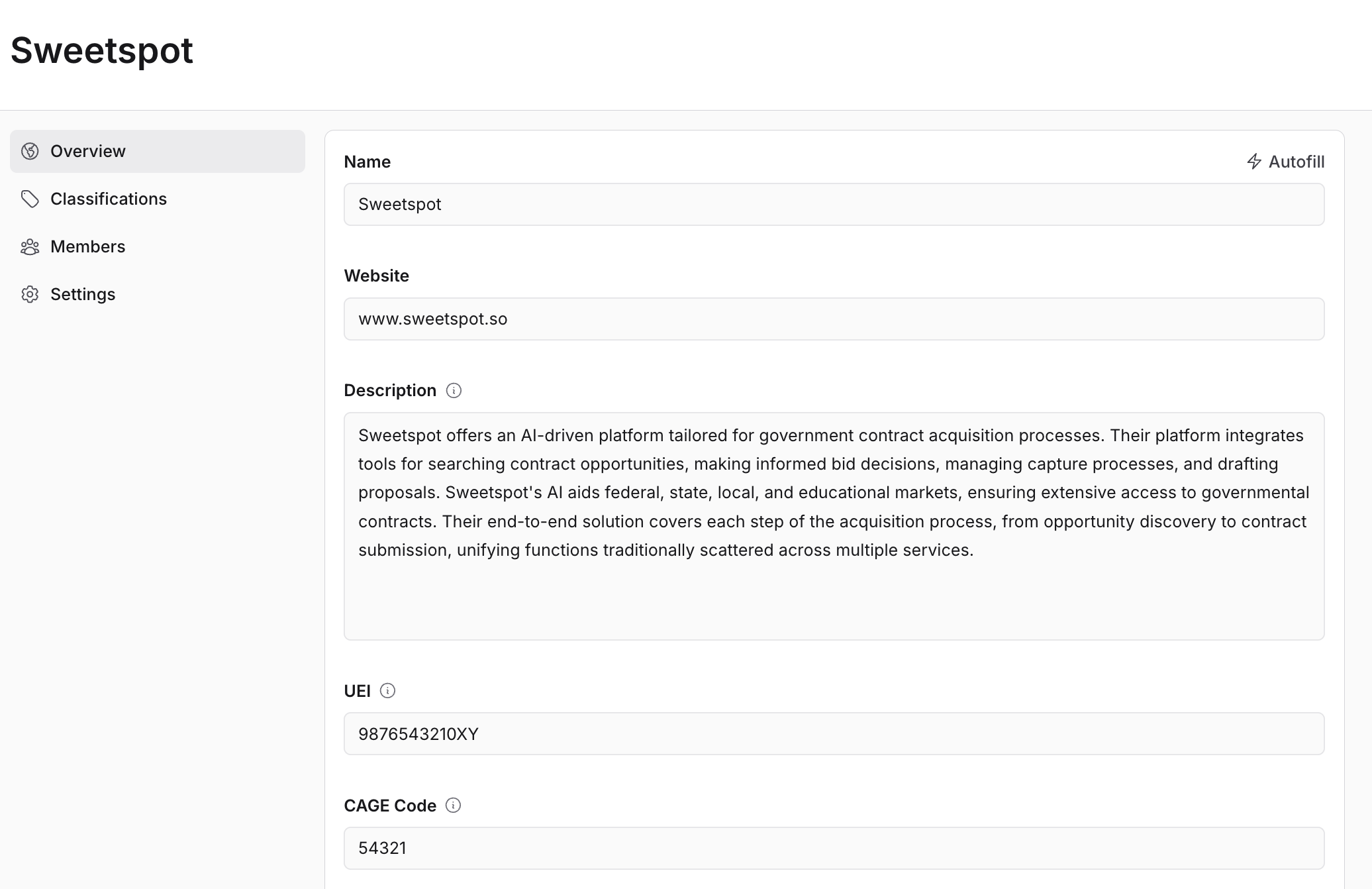 Sweetspot

Overview

Classifications

Members

Settings

Name

Autofill

Sweetspot

Website

www.sweetspot.so

Description

Sweetspot offers an AI-driven platform tailored for government contract acquisition processes. Their platform integrates tools for searching contract opportunities, making informed bid decisions, managing capture processes, and drafting proposals. Sweetspot's AI aids federal, state, local, and educational markets, ensuring extensive access to governmental contracts. Their end-to-end solution covers each step of the acquisition process, from opportunity discovery to contract submission, unifying functions traditionally scattered across multiple services.

UEI

9876543210XY

CAGE Code

54321